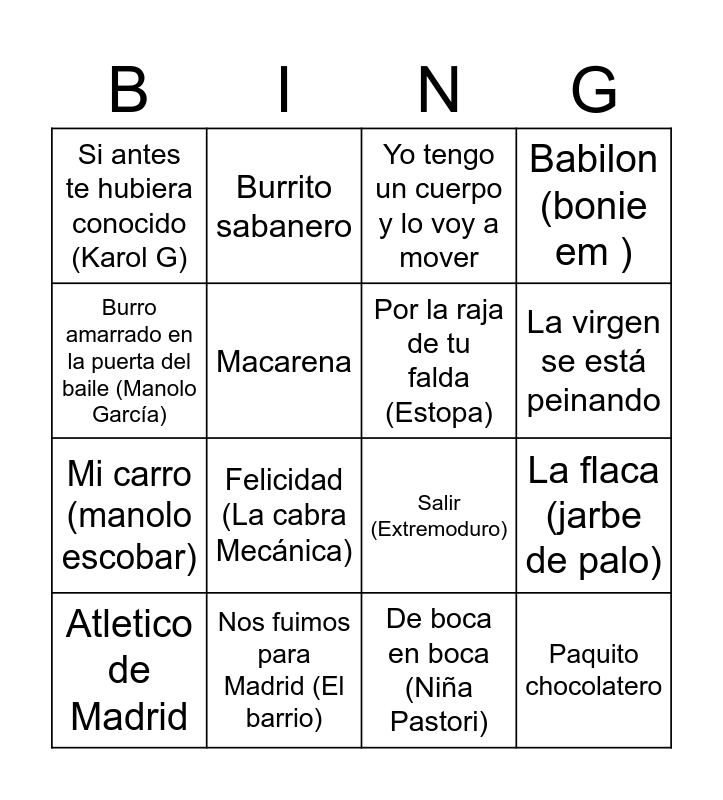 | B | I | N | G |
|---|---|---|---|
| Si antes te hubiera conocido (Karol G) | Burrito sabanero | Yo tengo un cuerpo y lo voy a mover | Babilon (bonie em ) |
| Burro amarrado en la puerta del baile (Manolo García) | Macarena | Por la raja de tu falda (Estopa) | La virgen se está peinando |
| Mi carro (manolo escobar) | Felicidad (La cabra Mecánica) | Salir (Extremoduro) | La flaca (jarbe de palo) |
| Atletico de Madrid | Nos fuimos para Madrid (El barrio) | De boca en boca (Niña Pastori) | Paquito chocolatero |